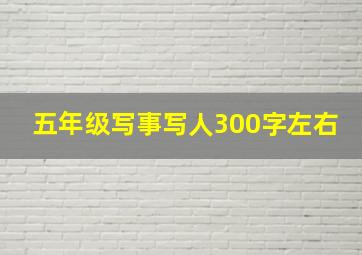 五年级写事写人300字左右